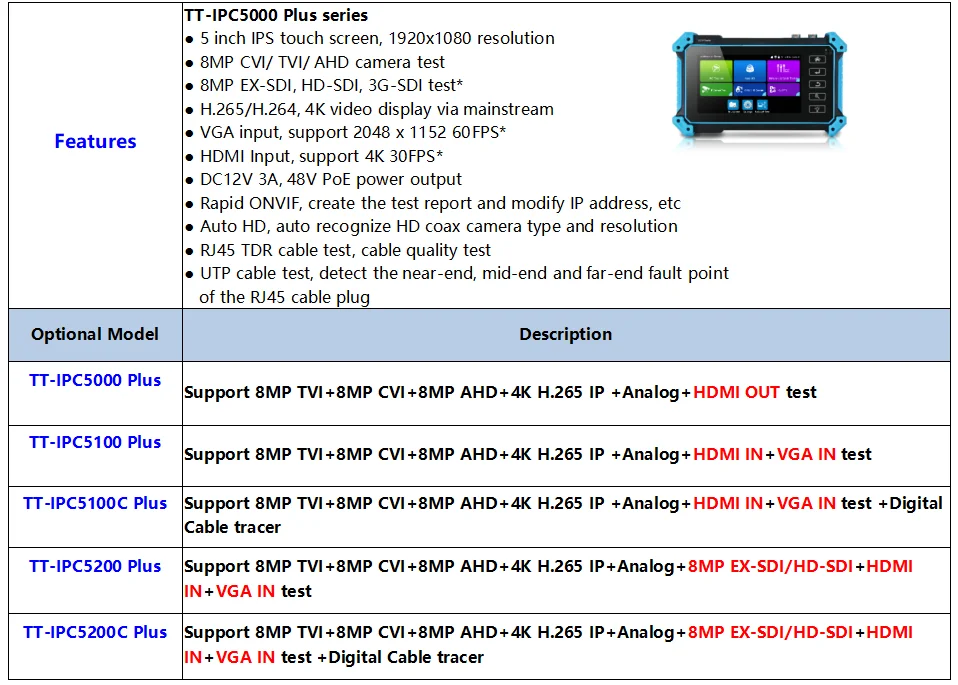 | Features | TT-IPC5000 Plus series • 5 inch IPS touch screen, 1920x1080 resolution • 8MP CVI/ TVI/ AHD camera test • 8MP EX-SDI, HD-SDI, 3G-SDI test* • H.265/H.264, 4K video display via mainstream • VGA input, support 2048 x 1152 60FPS* • HDMI Input, support 4K 30FPS* • DC12V 3A, 48V PoE power output • Rapid ONVIF, create the test report and modify IP address, etc • Auto HD, auto recognize HD coax camera type and resolution • RJ45 TDR cable test, cable quality test • UTP cable test, detect the near-end, mid-end and far-end fault point of the RJ45 cable plug |
|---|---|
| Optional Model | Description |
| TT-IPC5000 Plus | Support 8MP TVI+8MP CVI+8MP AHD+4K H.265 IP +Analog+HDMI OUT test |
| TT-IPC5100 Plus | Support 8MP TVI+8MP CVI+8MP AHD+4K H.265 IP +Analog+HDMI IN+VGA IN test |
| TT-IPC5100C Plus | Support 8MP TVI+8MP CVI+8MP AHD+4K H.265 IP +Analog+HDMI IN+VGA IN test +Digital Cable tracer |
| TT-IPC5200 Plus | Support 8MP TVI+8MP CVI+8MP AHD+4K H.265 IP+Analog+8MP EX-SDI/HD-SDI+HDMI IN+VGA IN test |
| TT-IPC5200C Plus | Support 8MP TVI+8MP CVI+8MP AHD+4K H.265 IP+Analog+8MP EX-SDI/HD-SDI+HDMI IN+VGA IN test +Digital Cable tracer |